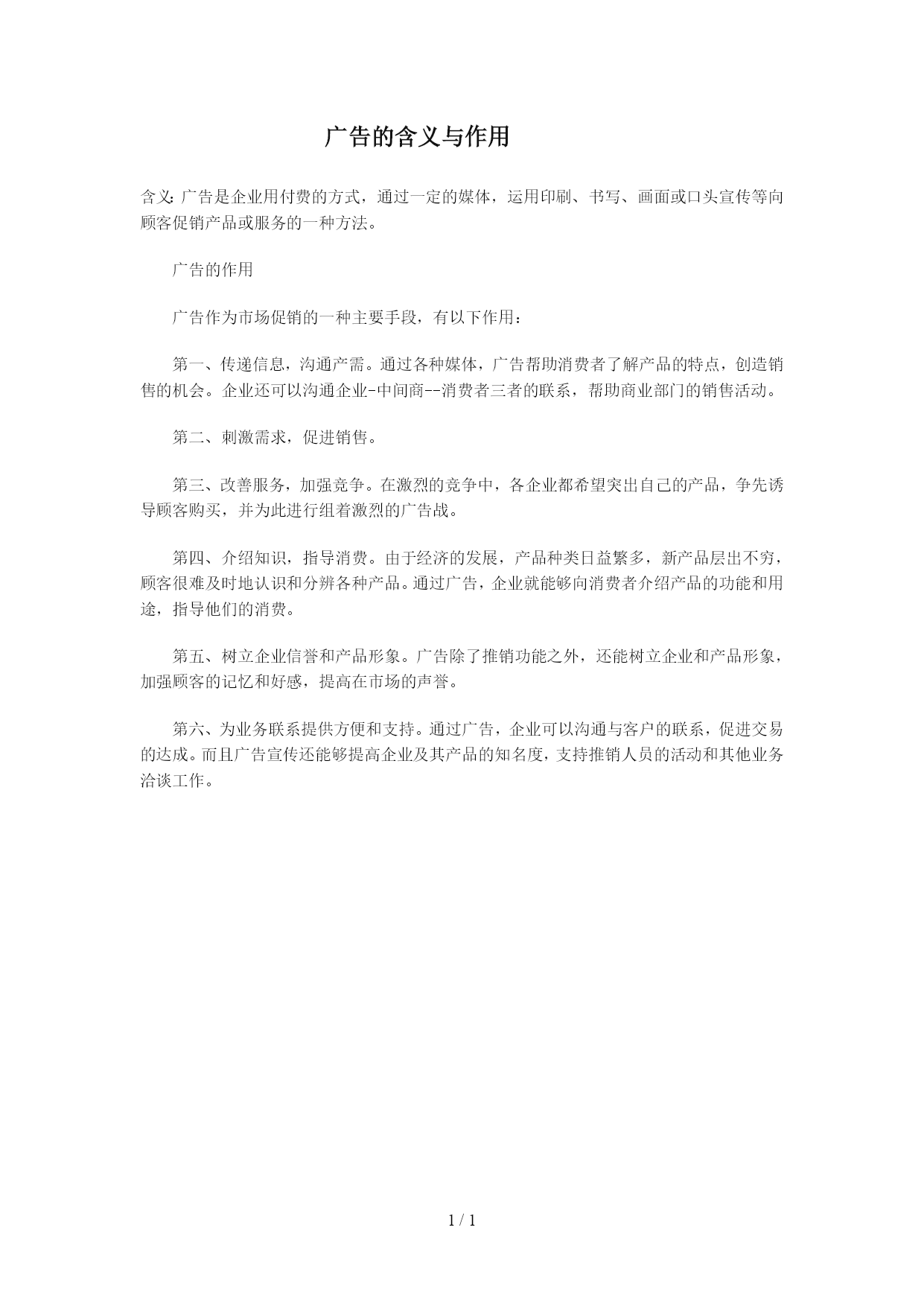 广告的含义与作用

含义:广告是企业用付费的方式，通过一定的媒体，运用印刷、书写、画面或口头宣传等向顾客促销产品或服务的一种方法。

广告的作用

广告作为市场促销的一种主要手段，有以下作用：

第一、传递信息，沟通产需。通过各种媒体，广告帮助消费者了解产品的特点，创造销售的机会。企业还可以沟通企业-中间商--消费者三者的联系，帮助商业部门的销售活动。

第二、刺激需求，促进销售。

第三、改善服务，加强竞争。在激烈的竞争中，各企业都希望突出自己的产品，争先诱导顾客购买，并为此进行组着激烈的广告战。

第四、介绍知识，指导消费。由于经济的发展，产品种类日益繁多，新产品层出不穷，顾客很难及时地认识和分辨各种产品。通过广告，企业就能够向消费者介绍产品的功能和用途，指导他们的消费。

第五、树立企业信誉和产品形象。广告除了推销功能之外，还能树立企业和产品形象，加强顾客的记忆和好感，提高在市场的声誉。

第六、为业务联系提供方便和支持。通过广告，企业可以沟通与客户的联系，促进交易的达成。而且广告宣传还能够提高企业及其产品的知名度，支持推销人员的活动和其他业务洽谈工作。

1 / 1